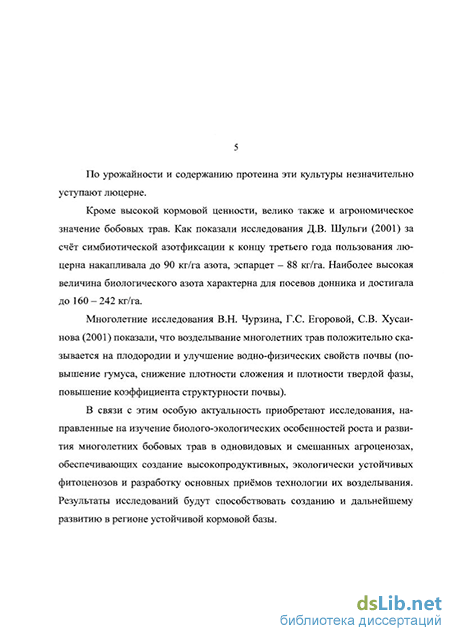 5

По урожайности и содержанию протеина эти культуры незначительно уступают люцерне.

Кроме высокой кормовой ценности, велико также и агрономическое значение бобовых трав. Как показали исследования Д.В. Шульги (2001) за счёт симбиотической азотфиксации к концу третьего года пользования люцерна накапливала до 90 кг/га азота, эспарцет – 88 кг/га. Наиболее высокая величина биологического азота характерна для посевов донника и достигала до 160 – 242 кг/га.

Многолетние исследования В.Н. Чурзина, Г.С. Егоровой, С.В. Хусаинова (2001) показали, что возделывание многолетних трав положительно сказывается на плодородии и улучшение водно-физических свойств почвы (повышение гумуса, снижение плотности сложения и плотности твердой фазы, повышение коэффициента структурности почвы).

В связи с этим особую актуальность приобретают исследования, направленные на изучение биолого-экологических особенностей роста и развития многолетних бобовых трав в одновидовых и смешанных агроценозах, обеспечивающих создание высокопродуктивных, экологически устойчивых фитоценозов и разработку основных приёмов технологии их возделывания. Результаты исследований будут способствовать созданию и дальнейшему развитию в регионе устойчивой кормовой базы.

dsLib.net
библиотека диссертаций